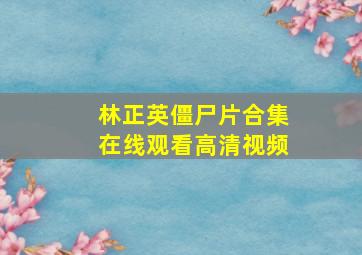 林正英僵尸片合集
在线观看高清视频